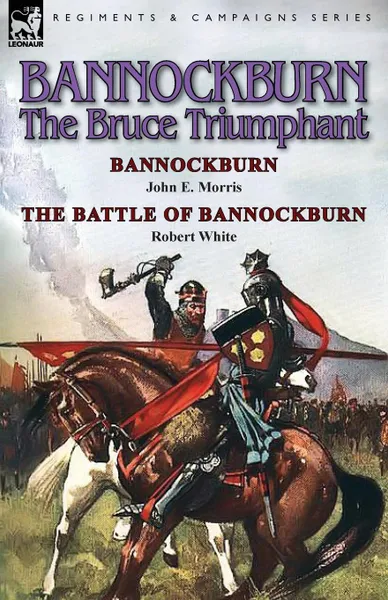 LEONAUR

REGIMENTS & CAMPAIGNS SERIES

BANNOCKBURN
The Bruce Triumphant

BANNOCKBURN
John E. Morris

THE BATTLE OF BANNOCKBURN
Robert White